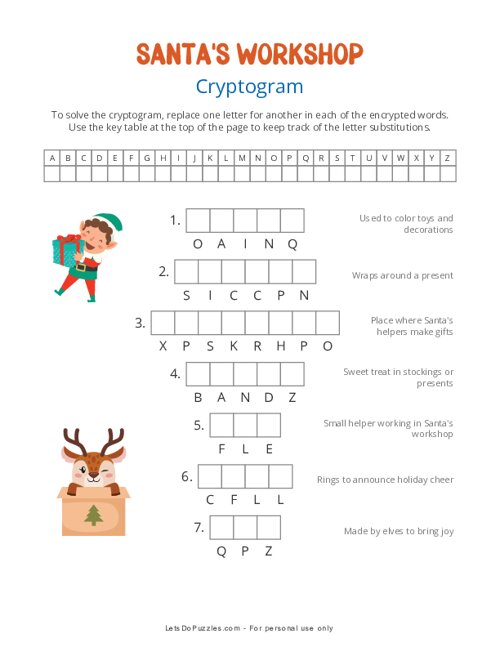 SANTA'S WORKSHOP

Cryptogram

To solve the cryptogram, replace one letter for another in each of the encrypted words. Use the key table at the top of the page to keep track of the letter substitutions.

| A | B | C | D | E | F | G | H | I | J | K | L | M | N | O | P | Q | R | S | T | U | V | W | X | Y | Z |
|---|---|---|---|---|---|---|---|---|---|---|---|---|---|---|---|---|---|---|---|---|---|---|---|---|---|
| | | | | | | | | | | | | | | | | | | | | | | | | | |

1. O A I N Q

Used to color toys and decorations

2. S I C C P N

Wraps around a present

3. X P S K R H P O

Place where Santa's helpers make gifts

4. B A N D Z

Sweet treat in stockings or presents

5. F L E

Small helper working in Santa's workshop

6. C F L L

Rings to announce holiday cheer

7. Q P Z

Made by elves to bring joy

LetsDoPuzzles.com - For personal use only